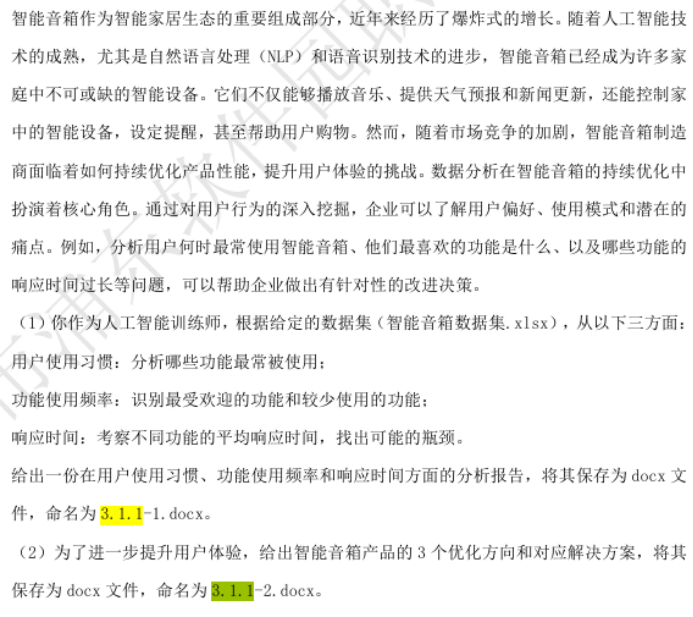 智能音箱作为智能家居生态的重要组成部分，近年来经历了爆炸式的增长。随着人工智能技术的成熟，尤其是自然语言处理（NLP）和语音识别技术的进步，智能音箱已经成为许多家庭中不可或缺的智能设备。它们不仅能够播放音乐、提供天气预报和新闻更新，还能控制家中的智能设备，设定提醒，甚至帮助用户购物。然而，随着市场竞争的加剧，智能音箱制造商面临着如何持续优化产品性能，提升用户体验的挑战。数据分析在智能音箱的持续优化中扮演着核心角色。通过对用户行为的深入挖掘，企业可以了解用户偏好、使用模式和潜在的痛点。例如，分析用户何时最常使用智能音箱、他们最喜欢的功能是什么、以及哪些功能的响应时间过长等问题，可以帮助企业做出有针对性的改进决策。

（1）你作为人工智能训练师，根据给定的数据集（智能音箱数据集.xlsx），从以下三方面：

用户使用习惯：分析哪些功能最常被使用；

功能使用频率：识别最受欢迎的功能和较少使用的功能；

响应时间：考察不同功能的平均响应时间，找出可能的瓶颈。

给出一份在用户使用习惯、功能使用频率和响应时间方面的分析报告，将其保存为 docx 文件，命名为 3.1.1-1.docx。

（2）为了进一步提升用户体验，给出智能音箱产品的 3 个优化方向和对应解决方案，将其保存为 docx 文件，命名为 3.1.1-2.docx。